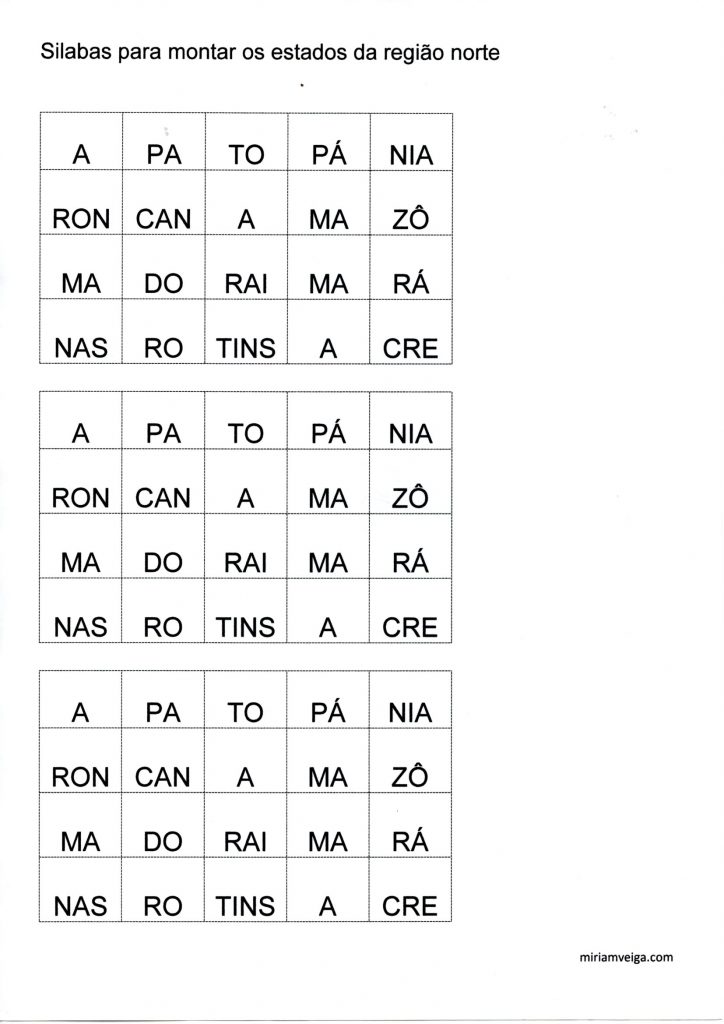 Silabas para montar os estados da região norte

| A | PA | TO | PÁ | NIA |
|---|---|---|---|---|
| RON | CAN | A | MA | ZÔ |
| MA | DO | RAI | MA | RÁ |
| NAS | RO | TINS | A | CRE |

| A | PA | TO | PÁ | NIA |
|---|---|---|---|---|
| RON | CAN | A | MA | ZÔ |
| MA | DO | RAI | MA | RÁ |
| NAS | RO | TINS | A | CRE |

| A | PA | TO | PÁ | NIA |
|---|---|---|---|---|
| RON | CAN | A | MA | ZÔ |
| MA | DO | RAI | MA | RÁ |
| NAS | RO | TINS | A | CRE |

miriamveiga.com